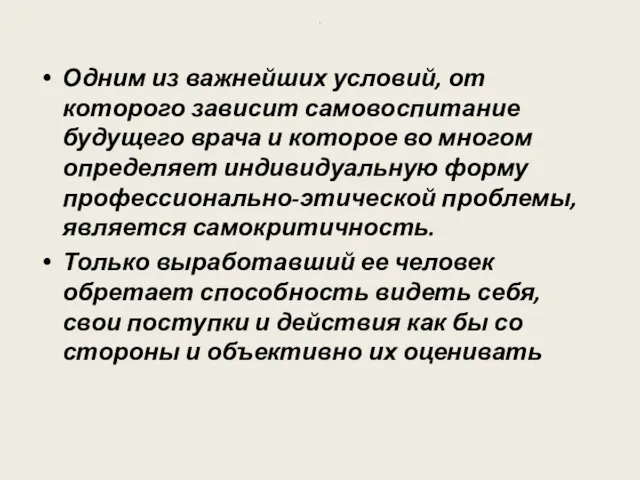 • Одним из важнейших условий, от которого зависит самовоспитание будущего врача и которое во многом определяет индивидуальную форму профессионально-этической проблемы, является самокритичность.

• Только выработавший ее человек обретает способность видеть себя, свои поступки и действия как бы со стороны и объективно их оценивать